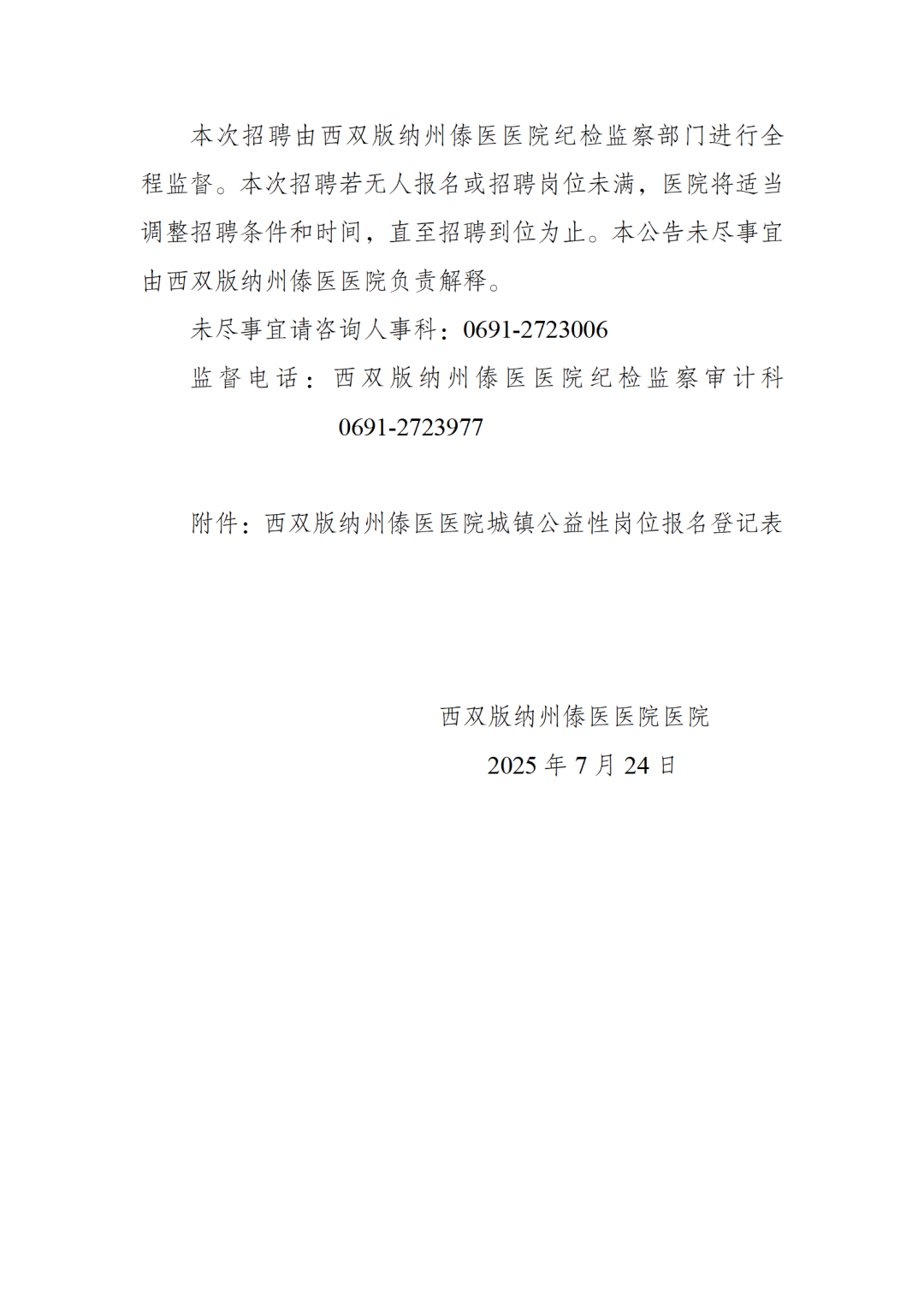 本次招聘由西双版纳州傣医医院纪检监察部门进行全程监督。本次招聘若无人报名或招聘岗位未满，医院将适当调整招聘条件和时间，直至招聘到位为止。本公告未尽事宜由西双版纳州傣医医院负责解释。

未尽事宜请咨询人事科：0691-2723006

监督电话：西双版纳州傣医医院纪检监察审计科 0691-2723977

附件：西双版纳州傣医医院城镇公益性岗位报名登记表

西双版纳州傣医医院医院

2025 年 7 月 24 日